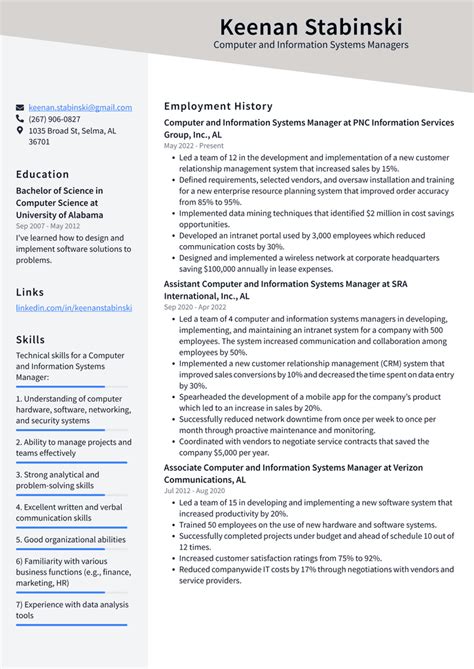 Keenan Stabinski
Computer and Information Systems Managers

keenan.stabinski@gmail.com
(267) 906-0827
1035 Broad St, Selma, AL 36701

Education

Bachelor of Science in Computer Science at University of Alabama
Sep 2007 - May 2012
I've learned how to design and implement software solutions to problems.

Links

linkedin.com/in/keenanstabinski

Skills

Technical skills for a Computer and Information Systems Manager:

1. Understanding of computer hardware, software, networking, and security systems

2. Ability to manage projects and teams effectively

3. Strong analytical and problem-solving skills

4. Excellent written and verbal communication skills

5. Good organizational abilities

6) Familiarity with various business functions (e.g., finance, marketing, HR)

7) Experience with data analysis tools

Employment History

Computer and Information Systems Manager at PNC Information Services Group, Inc., AL
May 2022 - Present
• Led a team of 12 in the development and implementation of a new customer relationship management system that increased sales by 15%.
• Defined requirements, selected vendors, and oversaw installation and training for a new enterprise resource planning system that improved order accuracy from 85% to 95%.
• Implemented data mining techniques that identified $2 million in cost savings opportunities.
• Developed an intranet portal used by 3,000 employees which reduced communication costs by 30%.
• Designed and implemented a wireless network at corporate headquarters saving $100,000 annually in lease expenses.

Assistant Computer and Information Systems Manager at SRA International, Inc., AL
Sep 2020 - Apr 2022
• Led a team of 4 computer and information systems managers in developing, implementing, and maintaining an intranet system for a company with 500 employees. The system increased communication and collaboration among employees by 50%.
• Implemented a new customer relationship management (CRM) system that improved sales conversions by 10% and decreased the time spent on data entry by 30%.
• Spearheaded the development of a mobile app for the company's product which led to an increase in sales by 20%.
• Successfully reduced network downtime from once per week to once per month through proactive maintenance and monitoring.
• Coordinated with vendors to negotiate service contracts that saved the company $5,000 per year.

Associate Computer and Information Systems Manager at Verizon Communications, AL
Jul 2012 - Aug 2020
• Led a team of 15 in developing and implementing a new software system that increased productivity by 20%.
• Trained 50 employees on the use of new hardware and software systems.
• Successfully completed projects under budget and ahead of schedule 10 out of 12 times.
• Increased customer satisfaction ratings from 75% to 92%.
• Reduced companywide IT costs by 17% through negotiations with vendors and service providers.